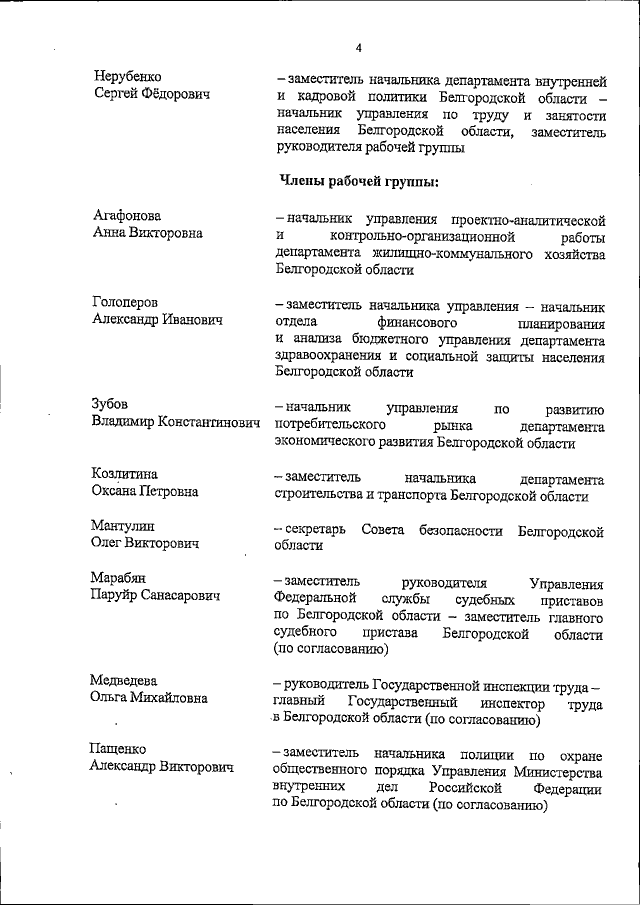 4

Нерубенко Сергей Фёдорович – заместитель начальника департамента внутренней и кадровой политики Белгородской области – начальник управления по труду и занятости населения Белгородской области, заместитель руководителя рабочей группы

Члены рабочей группы:

Агафонова Анна Викторовна – начальник управления проектно-аналитической и контрольно-организационной работы департамента жилищно-коммунального хозяйства Белгородской области

Голоперов Александр Иванович – заместитель начальника управления – начальник отдела финансового планирования и анализа бюджетного управления департамента здравоохранения и социальной защиты населения Белгородской области

Зубов Владимир Константинович – начальник управления по развитию потребительского рынка департамента экономического развития Белгородской области

Козлитина Оксана Петровна – заместитель начальника департамента строительства и транспорта Белгородской области

Мантулин Олег Викторович – секретарь Совета безопасности Белгородской области

Марабян Паруйр Санасарович – заместитель руководителя Управления Федеральной службы судебных приставов по Белгородской области – заместитель главного судебного пристава Белгородской области (по согласованию)

Медведева Ольга Михайловна – руководитель Государственной инспекции труда – главный Государственный инспектор труда в Белгородской области (по согласованию)

Пащенко Александр Викторович – заместитель начальника полиции по охране общественного порядка Управления Министерства внутренних дел Российской Федерации по Белгородской области (по согласованию)